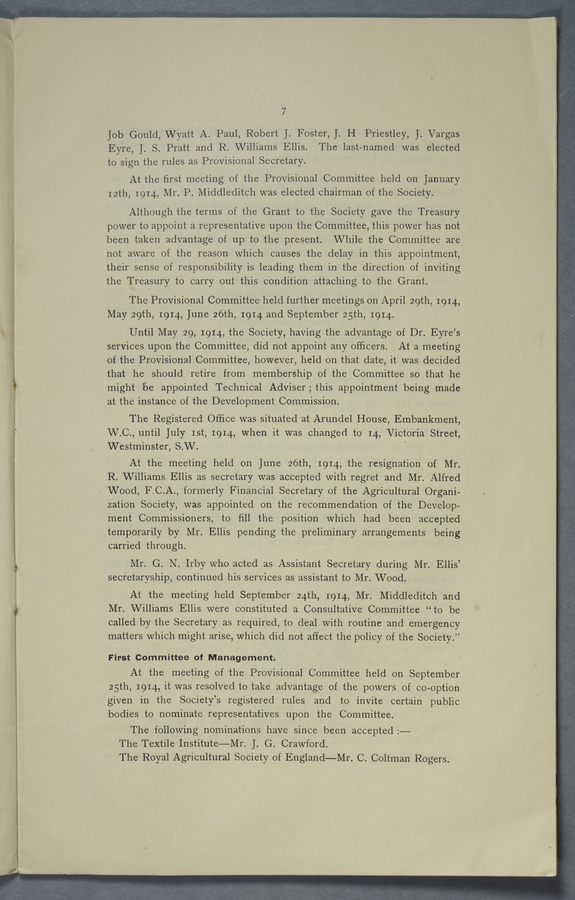 7

Job Gould, Wyatt A. Paul, Robert J. Foster, J. H Priestley, J. Vargas Eyre, J. S. Pratt and R. Williams Ellis. The last-named was elected to sign the rules as Provisional Secretary.

At the first meeting of the Provisional Committee held on January 12th, 1914, Mr. P. Middleditch was elected chairman of the Society.

Although the terms of the Grant to the Society gave the Treasury power to appoint a representative upon the Committee, this power has not been taken advantage of up to the present. While the Committee are not aware of the reason which causes the delay in this appointment, their sense of responsibility is leading them in the direction of inviting the Treasury to carry out this condition attaching to the Grant.

The Provisional Committee held further meetings on April 29th, 1914, May 29th, 1914, June 26th, 1914 and September 25th, 1914.

Until May 29, 1914, the Society, having the advantage of Dr. Eyre's services upon the Committee, did not appoint any officers. At a meeting of the Provisional Committee, however, held on that date, it was decided that he should retire from membership of the Committee so that he might be appointed Technical Adviser; this appointment being made at the instance of the Development Commission.

The Registered Office was situated at Arundel House, Embankment, W.C., until July 1st, 1914, when it was changed to 14, Victoria Street, Westminster, S.W.

At the meeting held on June 26th, 1914, the resignation of Mr. R. Williams Ellis as secretary was accepted with regret and Mr. Alfred Wood, F.C.A., formerly Financial Secretary of the Agricultural Organization Society, was appointed on the recommendation of the Development Commissioners, to fill the position which had been accepted temporarily by Mr. Ellis pending the preliminary arrangements being carried through.

Mr. G. N. Irby who acted as Assistant Secretary during Mr. Ellis' secretaryship, continued his services as assistant to Mr. Wood.

At the meeting held September 24th, 1914, Mr. Middleditch and Mr. Williams Ellis were constituted a Consultative Committee "to be called by the Secretary as required, to deal with routine and emergency matters which might arise, which did not affect the policy of the Society."

First Committee of Management.

At the meeting of the Provisional Committee held on September 25th, 1914, it was resolved to take advantage of the powers of co-option given in the Society's registered rules and to invite certain public bodies to nominate representatives upon the Committee.

The following nominations have since been accepted :—
The Textile Institute—Mr. J. G. Crawford.
The Royal Agricultural Society of England—Mr. C. Coltman Rogers.